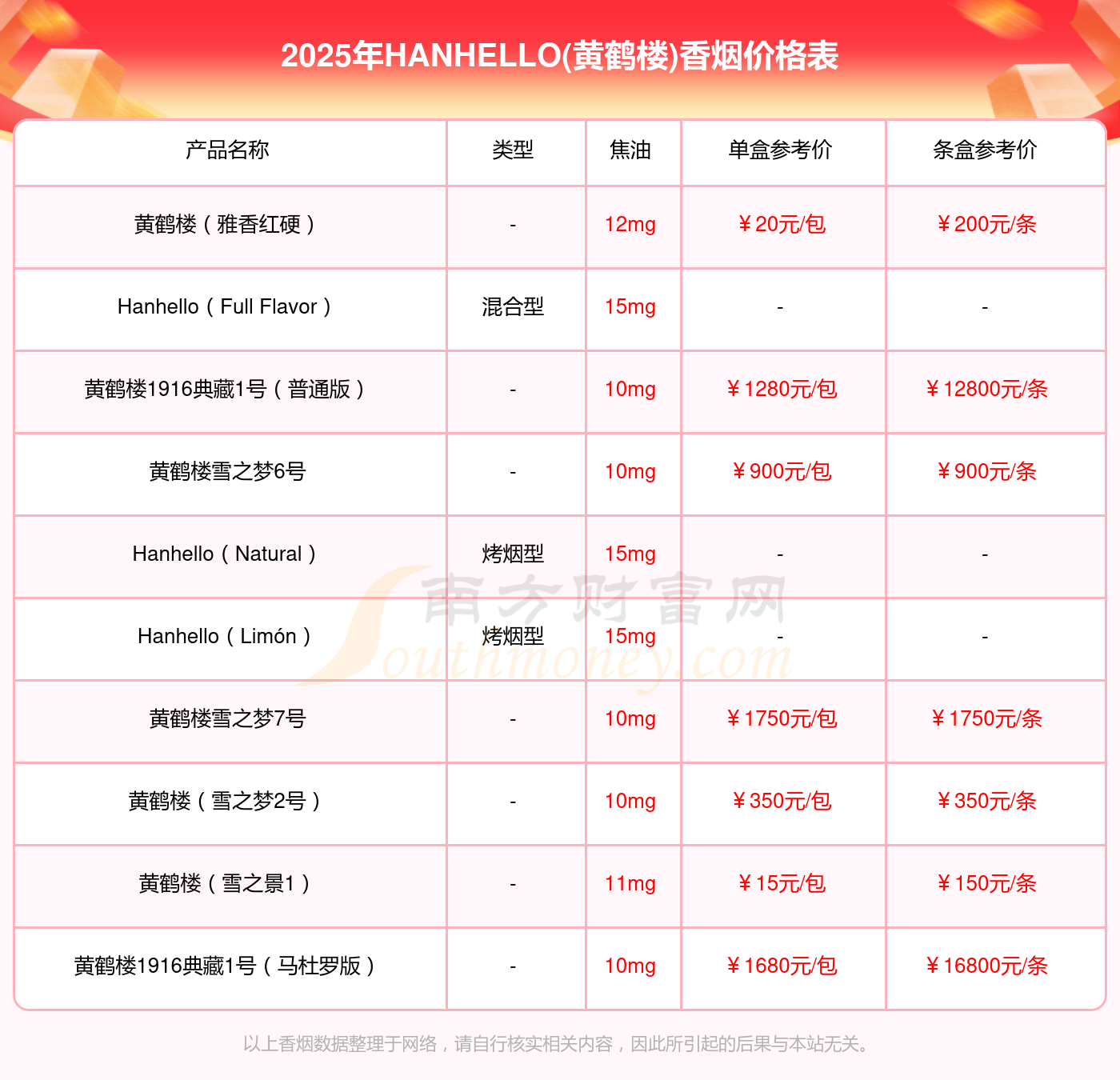 2025年HANHELLO(黄鹤楼)香烟价格表

| 产品名称 | 类型 | 焦油 | 单盒参考价 | 条盒参考价 |
|---|---|---|---|---|
| 黄鹤楼（雅香红硬） | - | 12mg | ￥20元/包 | ￥200元/条 |
| Hanhello（Full Flavor） | 混合型 | 15mg | - | - |
| 黄鹤楼1916典藏1号（普通版） | - | 10mg | ￥1280元/包 | ￥12800元/条 |
| 黄鹤楼雪之梦6号 | - | 10mg | ￥900元/包 | ￥900元/条 |
| Hanhello（Natural） | 烤烟型 | 15mg | - | - |
| Hanhello（Limón） | 烤烟型 | 15mg | - | - |
| 黄鹤楼雪之梦7号 | - | 10mg | ￥1750元/包 | ￥1750元/条 |
| 黄鹤楼（雪之梦2号） | - | 10mg | ￥350元/包 | ￥350元/条 |
| 黄鹤楼（雪之景1） | - | 11mg | ￥15元/包 | ￥150元/条 |
| 黄鹤楼1916典藏1号（马杜罗版） | - | 10mg | ￥1680元/包 | ￥16800元/条 |

以上香烟数据整理于网络，请自行核实相关内容，因此所引起的后果与本站无关。

南方财富网
Southmoney.com